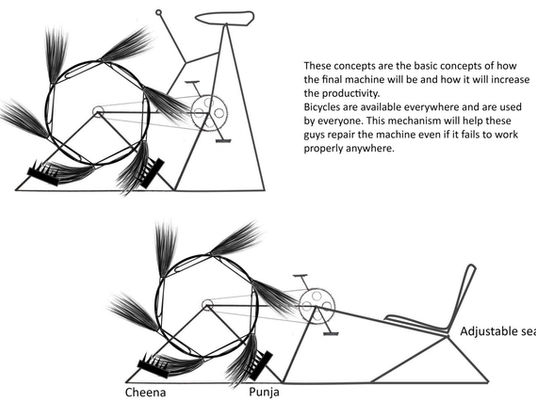 These concepts are the basic concepts of how the final machine will be and how it will increase the productivity.
Bicycles are available everywhere and are used by everyone. This mechanism will help these guys repair the machine even if it fails to work properly anywhere.

Adjustable sea

Cheena

Punja